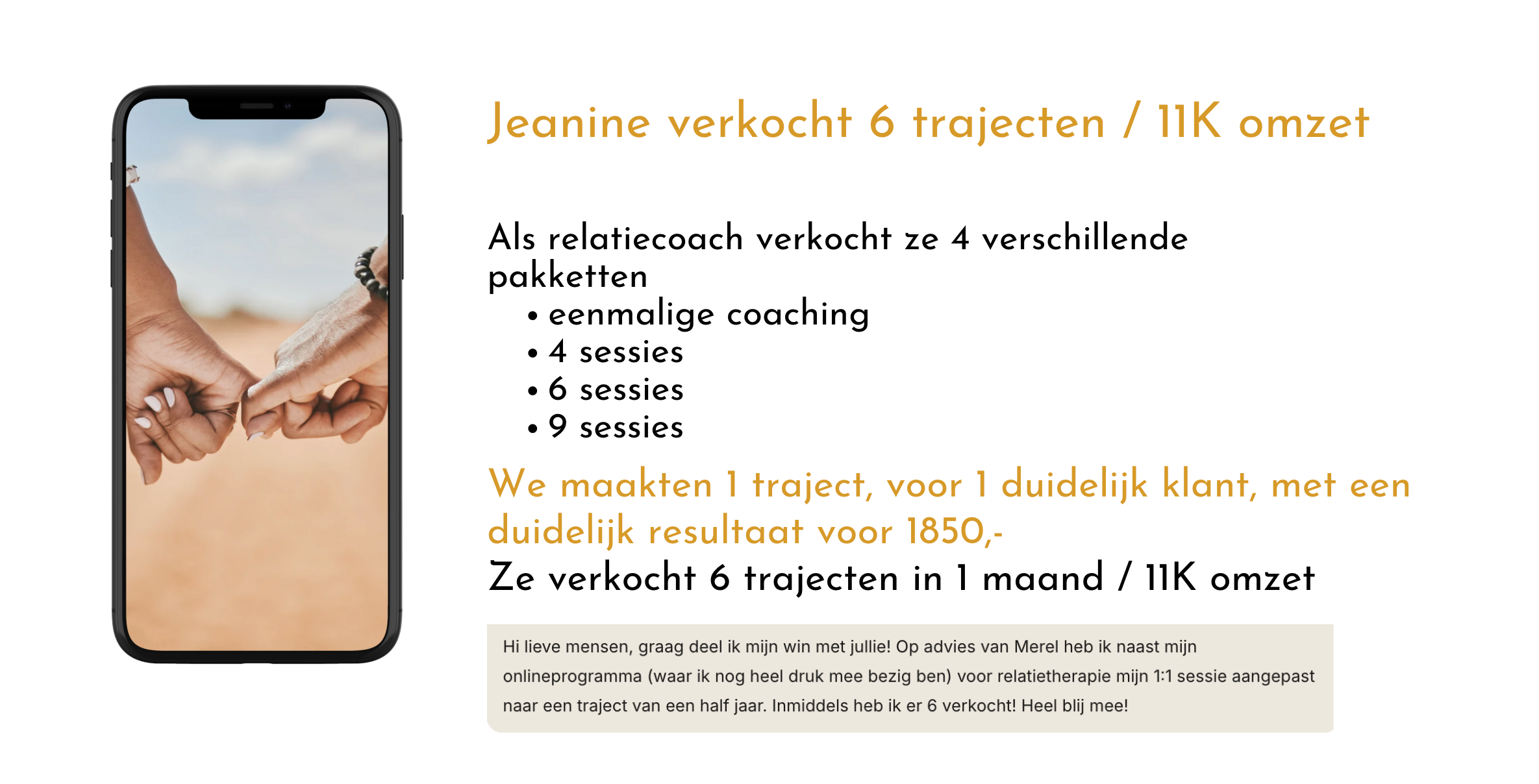 Jeanine verkocht 6 trajecten / 11K omzet

Als relatiecoach verkocht ze 4 verschillende pakketten

• eenmalige coaching
• 4 sessies
• 6 sessies
• 9 sessies

We maakten 1 traject, voor 1 duidelijk klant, met een duidelijk resultaat voor 1850,-

Ze verkocht 6 trajecten in 1 maand / 11K omzet

Hi lieve mensen, graag deel ik mijn win met jullie! Op advies van Merel heb ik naast mijn onlineprogramma (waar ik nog heel druk mee bezig ben) voor relatietherapie mijn 1:1 sessie aangepast naar een traject van een half jaar. Inmiddels heb ik er 6 verkocht! Heel blij mee!